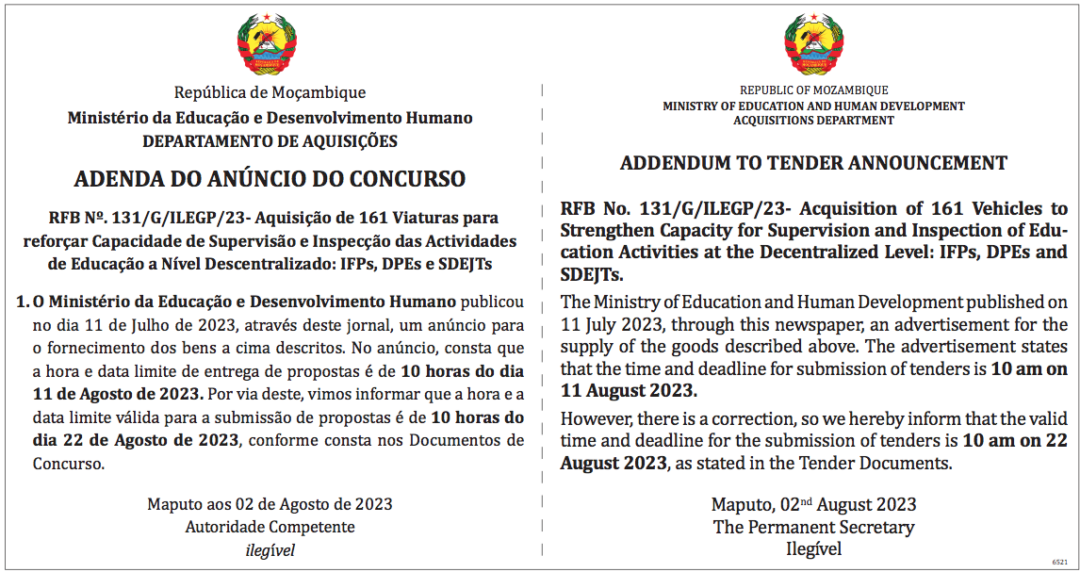 República de Moçambique
Ministério da Educação e Desenvolvimento Humano
DEPARTAMENTO DE AQUISIÇÕES

ADENDA DO ANÚNCIO DO CONCURSO

RFB Nº. 131/G/ILEGP/23- Aquisição de 161 Viaturas para reforçar Capacidade de Supervisão e Inspecção das Actividades de Educação a Nível Descentralizado: IFPs, DPEs e SDEJTs

1. O Ministério da Educação e Desenvolvimento Humano publicou no dia 11 de Julho de 2023, através deste jornal, um anúncio para o fornecimento dos bens a cima descritos. No anúncio, consta que a hora e data limite de entrega de propostas é de 10 horas do dia 11 de Agosto de 2023. Por via deste, vimos informar que a hora e a data limite válida para a submissão de propostas é de 10 horas do dia 22 de Agosto de 2023, conforme consta nos Documentos de Concurso.

Maputo aos 02 de Agosto de 2023
Autoridade Competente
ilegível

REPUBLIC OF MOZAMBIQUE
MINISTRY OF EDUCATION AND HUMAN DEVELOPMENT
ACQUISITIONS DEPARTMENT

ADDENDUM TO TENDER ANNOUNCEMENT

RFB No. 131/G/ILEGP/23- Acquisition of 161 Vehicles to Strengthen Capacity for Supervision and Inspection of Education Activities at the Decentralized Level: IFPs, DPEs and SDEJTs.

The Ministry of Education and Human Development published on 11 July 2023, through this newspaper, an advertisement for the supply of the goods described above. The advertisement states that the time and deadline for submission of tenders is 10 am on 11 August 2023.

However, there is a correction, so we hereby inform that the valid time and deadline for the submission of tenders is 10 am on 22 August 2023, as stated in the Tender Documents.

Maputo, 02$^{nd}$ August 2023
The Permanent Secretary
Ilegível

6521